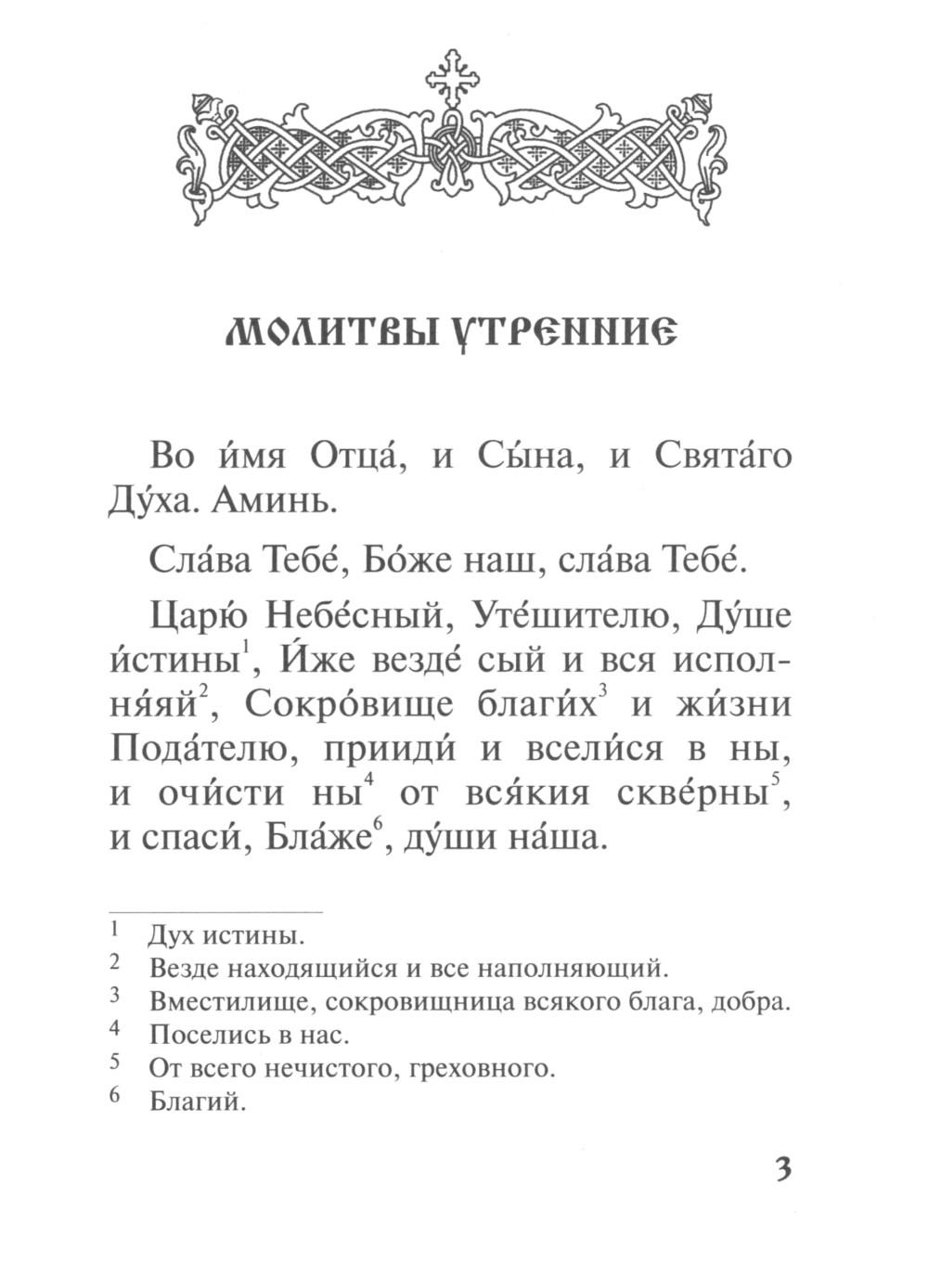 МОЛИТВЫ УТРЕННИЕ

Во и́мя Отца́, и Сы́на, и Свята́го Ду́ха. Аминь.

Сла́ва Тебе́, Бо́же наш, сла́ва Тебе́.

Царю́ Небе́сный, Уте́шителю, Ду́ше и́стины$^1$, И́же везде́ сый и вся исполня́яй$^2$, Сокро́вище благи́х$^3$ и жи́зни Пода́телю, прииди́ и всели́ся в ны, и очи́сти ны$^4$ от вся́кия скве́рны$^5$, и спаси́, Бла́же$^6$, ду́ши на́ша.

$^1$ Дух истины.
$^2$ Везде находящийся и все наполняющий.
$^3$ Вместилище, сокровищница всякого блага, добра.
$^4$ Поселись в нас.
$^5$ От всего нечистого, греховного.
$^6$ Благий.

3